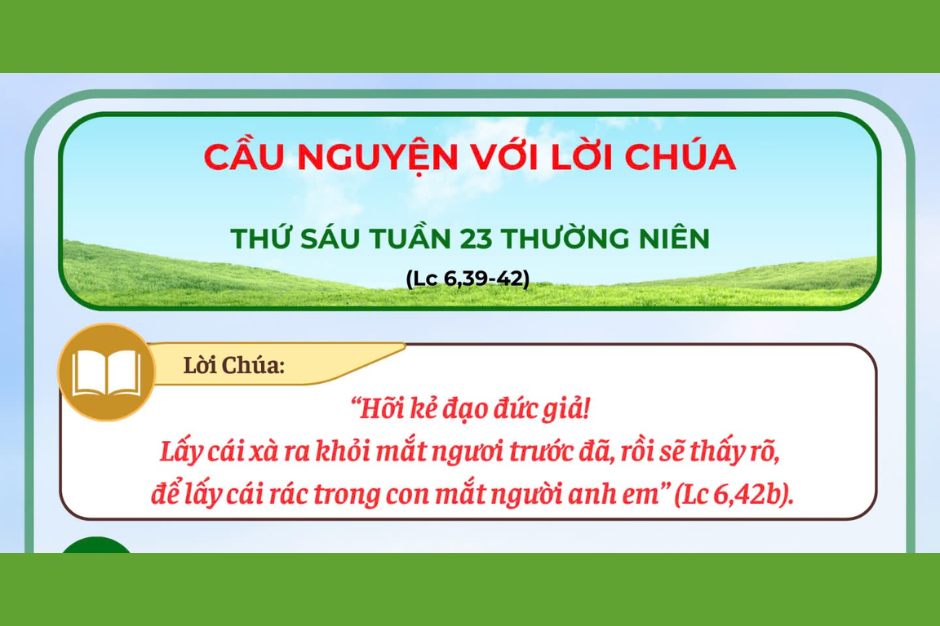 CẦU NGUYỆN VỚI LỜI CHÚA

THỨ SÁU TUẦN 23 THƯỜNG NIÊN

(Lc 6,39-42)

Lời Chúa:

“Hỡi kẻ đạo đức giả!
Lấy cái xà ra khỏi mắt ngươi trước đã, rồi sẽ thấy rõ,
để lấy cái rác trong con mắt người anh em” (Lc 6,42b).